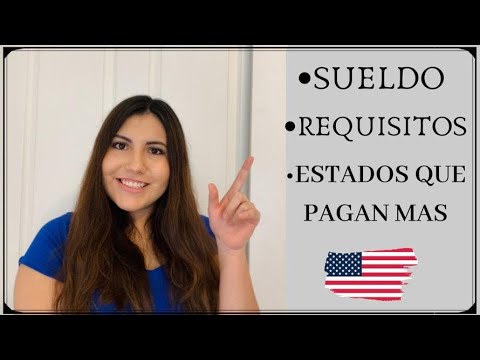 •SUELDO
•REQUISITOS
•ESTADOS QUE PAGAN MAS